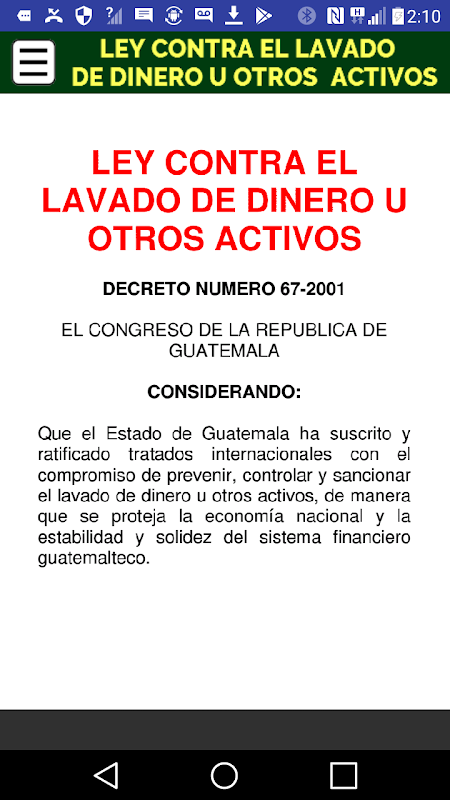 2:10

LEY CONTRA EL LAVADO DE DINERO U OTROS ACTIVOS

LEY CONTRA EL LAVADO DE DINERO U OTROS ACTIVOS

DECRETO NUMERO 67-2001

EL CONGRESO DE LA REPUBLICA DE GUATEMALA

CONSIDERANDO:

Que el Estado de Guatemala ha suscrito y ratificado tratados internacionales con el compromiso de prevenir, controlar y sancionar el lavado de dinero u otros activos, de manera que se proteja la economía nacional y la estabilidad y solidez del sistema financiero guatemalteco.